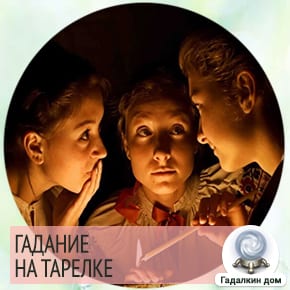 ГАДАНИЕ НА ТАРЕЛКЕ

Гадалкин дом